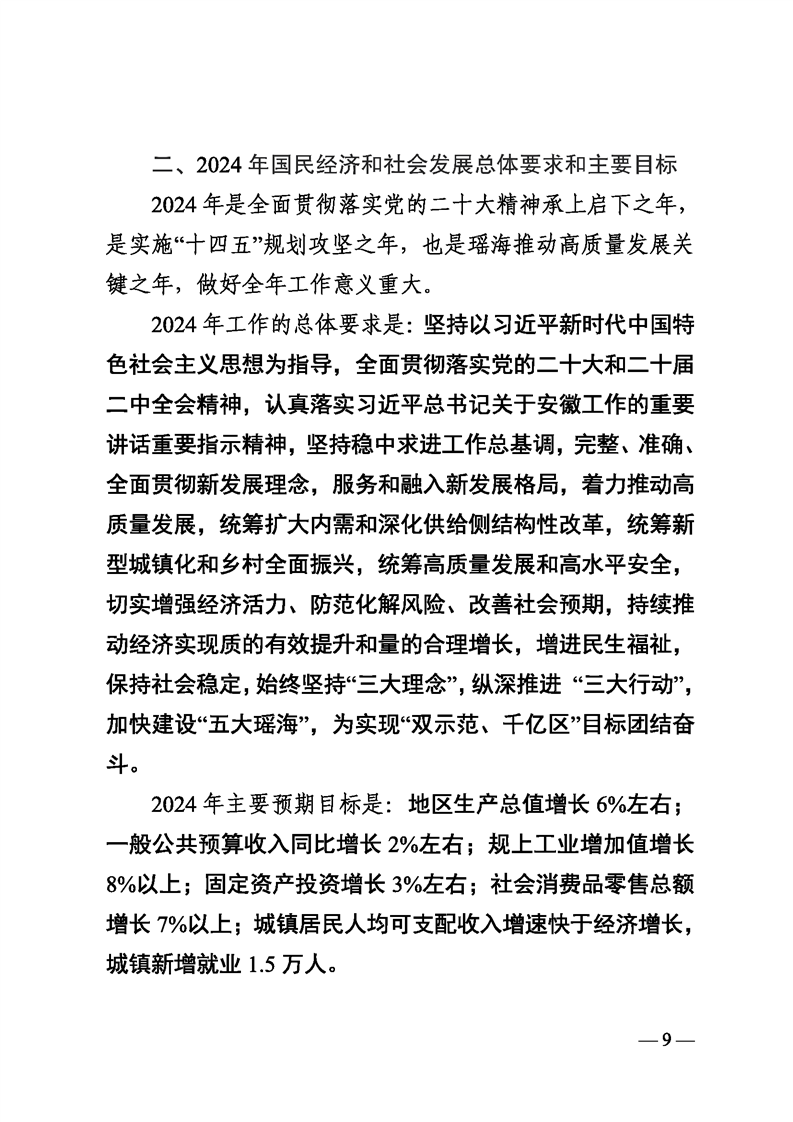 二、2024 年国民经济和社会发展总体要求和主要目标

2024 年是全面贯彻落实党的二十大精神承上启下之年，是实施“十四五”规划攻坚之年，也是瑶海推动高质量发展关键之年，做好全年工作意义重大。

2024 年工作的总体要求是：坚持以习近平新时代中国特色社会主义思想为指导，全面贯彻落实党的二十大和二十届二中全会精神，认真落实习近平总书记关于安徽工作的重要讲话重要指示精神，坚持稳中求进工作总基调，完整、准确、全面贯彻新发展理念，服务和融入新发展格局，着力推动高质量发展，统筹扩大内需和深化供给侧结构性改革，统筹新型城镇化和乡村全面振兴，统筹高质量发展和高水平安全，切实增强经济活力、防范化解风险、改善社会预期，持续推动经济实现质的有效提升和量的合理增长，增进民生福祉，保持社会稳定，始终坚持“三大理念”，纵深推进 “三大行动”，加快建设“五大瑶海”，为实现“双示范、千亿区”目标团结奋斗。

2024 年主要预期目标是：地区生产总值增长 6%左右；一般公共预算收入同比增长 2%左右；规上工业增加值增长 8%以上；固定资产投资增长 3%左右；社会消费品零售总额增长 7%以上；城镇居民人均可支配收入增速快于经济增长，城镇新增就业 1.5 万人。

— 9 —